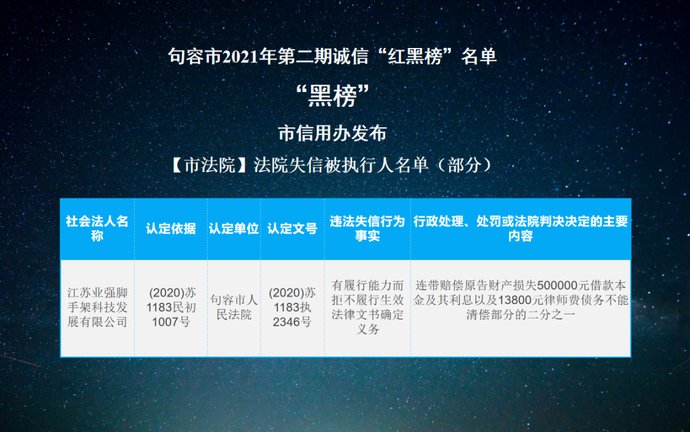 句容市2021年第二期诚信“红黑榜”名单

“黑榜”

市信用办发布

【市法院】法院失信被执行人名单（部分）

| 社会法人名称 | 认定依据 | 认定单位 | 认定文号 | 违法失信行为事实 | 行政处理、处罚或法院判决决定的主要内容 |
|---|---|---|---|---|---|
| 江苏业强脚手架科技发展有限公司 | (2020)苏1183民初1007号 | 句容市人民法院 | (2020)苏1183执2346号 | 有履行能力而拒不履行生效法律文书确定义务 | 连带赔偿原告财产损失500000元借款本金及其利息以及13800元律师费债务不能清偿部分的二分之一 |